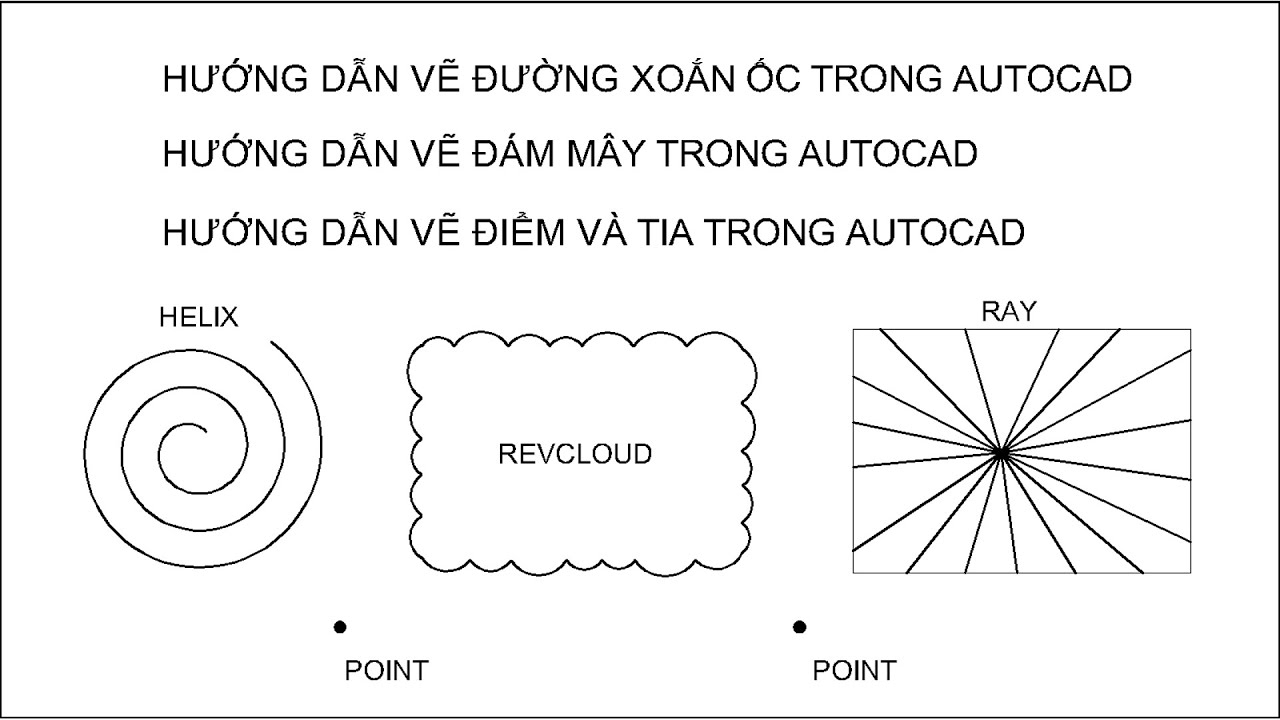 HƯỚNG DẪN VẼ ĐƯỜNG XOẮN ỐC TRONG AUTOCAD

HƯỚNG DẪN VẼ ĐÁM MÂY TRONG AUTOCAD

HƯỚNG DẪN VẼ ĐIỂM VÀ TIA TRONG AUTOCAD

HELIX

REVCLOUD

RAY

POINT

POINT